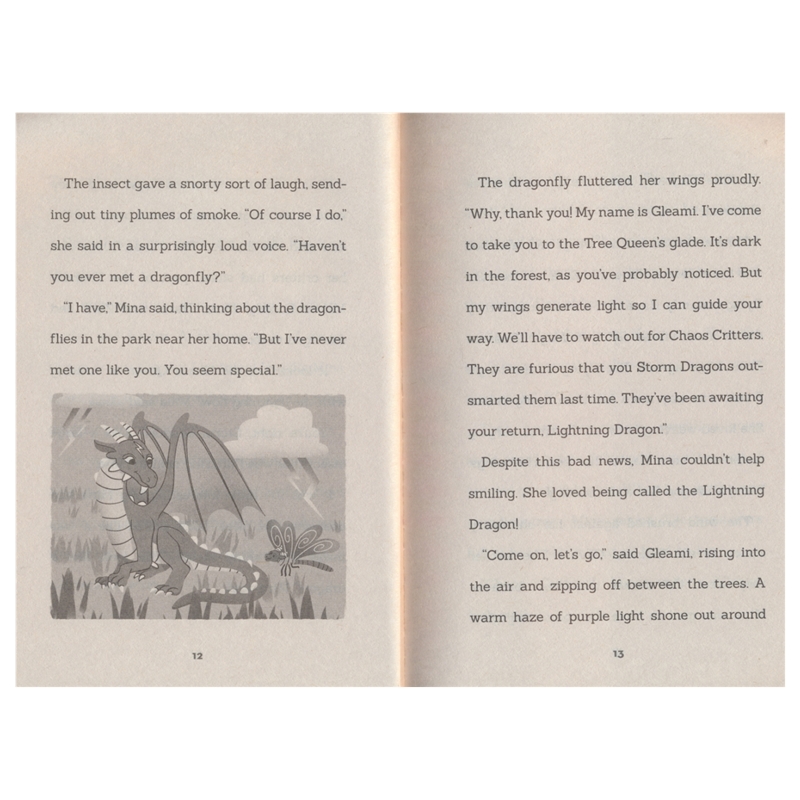 The insect gave a snorty sort of laugh, sending out tiny plumes of smoke. "Of course I do," she said in a surprisingly loud voice. "Haven't you ever met a dragonfly?"

"I have," Mina said, thinking about the dragonflies in the park near her home. "But I've never met one like you. You seem special."

12

The dragonfly fluttered her wings proudly. "Why, thank you! My name is Gleami. I've come to take you to the Tree Queen's glade. It's dark in the forest, as you've probably noticed. But my wings generate light so I can guide your way. We'll have to watch out for Chaos Critters. They are furious that you Storm Dragons outsmarted them last time. They've been awaiting your return, Lightning Dragon."

Despite this bad news, Mina couldn't help smiling. She loved being called the Lightning Dragon!

"Come on, let's go," said Gleami, rising into the air and zipping off between the trees. A warm haze of purple light shone out around

13